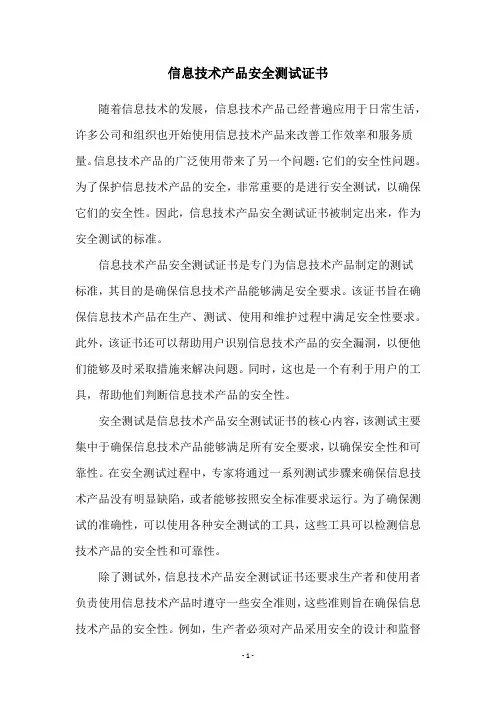 信息技术产品安全测试证书

随着信息技术的发展，信息技术产品已经普遍应用于日常生活，许多公司和组织也开始使用信息技术产品来改善工作效率和服务质量。信息技术产品的广泛使用带来了另一个问题：它们的安全性问题。为了保护信息技术产品的安全，非常重要的是进行安全测试，以确保它们的安全性。因此，信息技术产品安全测试证书被制定出来，作为安全测试的标准。

信息技术产品安全测试证书是专门为信息技术产品制定的测试标准，其目的是确保信息技术产品能够满足安全要求。该证书旨在确保信息技术产品在生产、测试、使用和维护过程中满足安全性要求。此外，该证书还可以帮助用户识别信息技术产品的安全漏洞，以便他们能够及时采取措施来解决问题。同时，这也是一个有利于用户的工具，帮助他们判断信息技术产品的安全性。

安全测试是信息技术产品安全测试证书的核心内容，该测试主要集中于确保信息技术产品能够满足所有安全要求，以确保安全性和可靠性。在安全测试过程中，专家将通过一系列测试步骤来确保信息技术产品没有明显缺陷，或者能够按照安全标准要求运行。为了确保测试的准确性，可以使用各种安全测试的工具，这些工具可以检测信息技术产品的安全性和可靠性。

除了测试外，信息技术产品安全测试证书还要求生产者和使用者负责使用信息技术产品时遵守一些安全准则，这些准则旨在确保信息技术产品的安全性。例如，生产者必须对产品采用安全的设计和监督

- 1 -